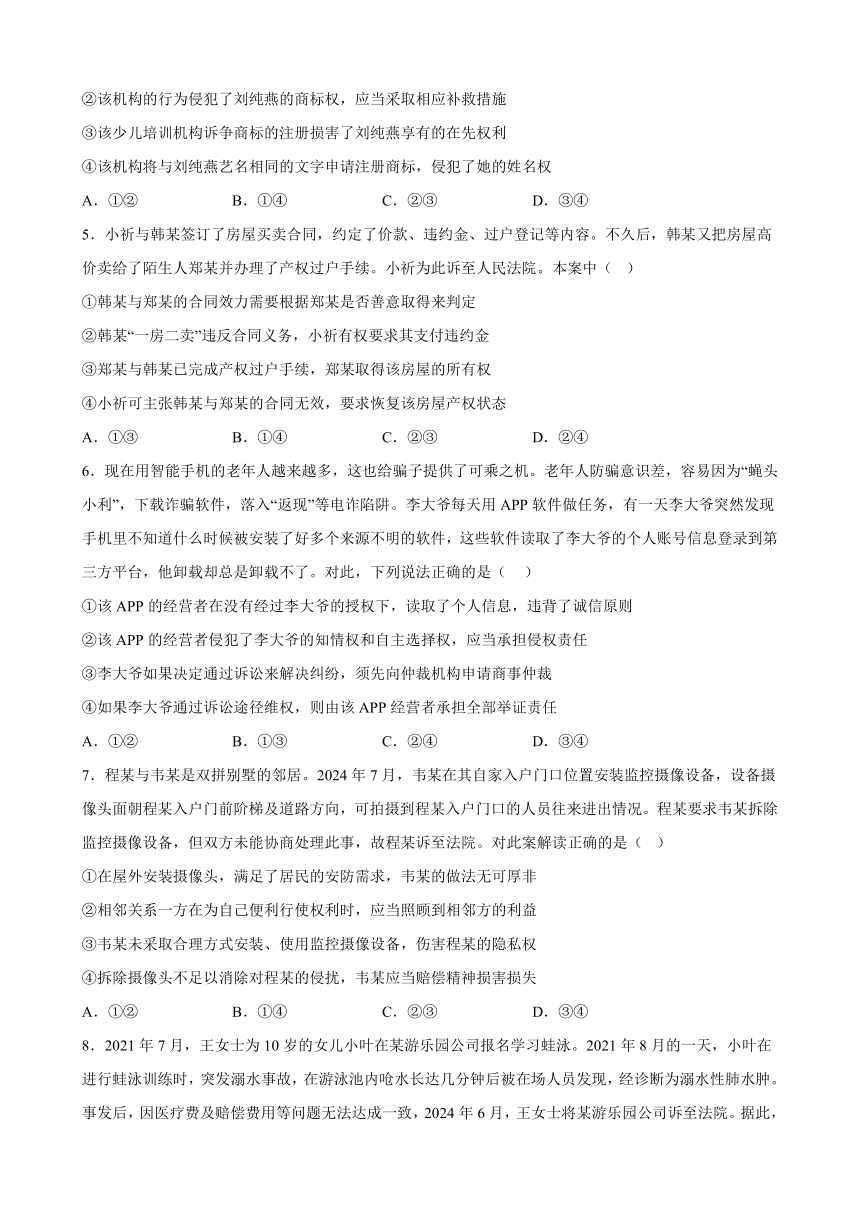 ②该机构的行为侵犯了刘纯燕的商标权，应当采取相应补救措施

③该少儿培训机构诉争商标的注册损害了刘纯燕享有的在先权利

④该机构将与刘纯燕艺名相同的文字申请注册商标，侵犯了她的姓名权

A．①②　　B．①④　　C．②③　　D．③④

5．小祈与韩某签订了房屋买卖合同，约定了价款、违约金、过户登记等内容。不久后，韩某又把房屋高价卖给了陌生人郑某并办理了产权过户手续。小祈为此诉至人民法院。本案中（　）

①韩某与郑某的合同效力需要根据郑某是否善意取得来判定

②韩某“一房二卖”违反合同义务，小祈有权要求其支付违约金

③郑某与韩某已完成产权过户手续，郑某取得该房屋的所有权

④小祈可主张韩某与郑某的合同无效，要求恢复该房屋产权状态

A．①③　　B．①④　　C．②③　　D．②④

6．现在用智能手机的老年人越来越多，这也给骗子提供了可乘之机。老年人防骗意识差，容易因为“蝇头小利”，下载诈骗软件，落入“返现”等电诈陷阱。李大爷每天用 APP 软件做任务，有一天李大爷突然发现手机里不知道什么时候被安装了好多个来源不明的软件，这些软件读取了李大爷的个人账号信息登录到第三方平台，他卸载却总是卸载不了。对此，下列说法正确的是（　）

①该 APP 的经营者在没有经过李大爷的授权下，读取了个人信息，违背了诚信原则

②该 APP 的经营者侵犯了李大爷的知情权和自主选择权，应当承担侵权责任

③李大爷如果决定通过诉讼来解决纠纷，须先向仲裁机构申请商事仲裁

④如果李大爷通过诉讼途径维权，则由该 APP 经营者承担全部举证责任

A．①②　　B．①③　　C．②④　　D．③④

7．程某与韦某是双拼别墅的邻居。2024 年 7 月，韦某在其自家入户门口位置安装监控摄像设备，设备摄像头面朝程某入户门前阶梯及道路方向，可拍摄到程某入户门口的人员往来进出情况。程某要求韦某拆除监控摄像设备，但双方未能协商处理此事，故程某诉至法院。对此案解读正确的是（　）

①在屋外安装摄像头，满足了居民的安防需求，韦某的做法无可厚非

②相邻关系一方在为自己便利行使权利时，应当照顾到相邻方的利益

③韦某未采取合理方式安装、使用监控摄像设备，伤害程某的隐私权

④拆除摄像头不足以消除对程某的侵扰，韦某应当赔偿精神损害损失

A．①②　　B．①④　　C．②③　　D．③④

8．2021 年 7 月，王女士为 10 岁的女儿小叶在某游乐园公司报名学习蛙泳。2021 年 8 月的一天，小叶在进行蛙泳训练时，突发溺水事故，在游泳池内呛水长达几分钟后被在场人员发现，经诊断为溺水性肺水肿。事发后，因医疗费及赔偿费用等问题无法达成一致，2024 年 6 月，王女士将某游乐园公司诉至法院。据此，